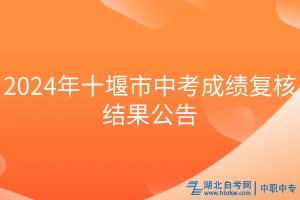 2024年十堰市中考成绩复核结果公告

湖北自考网
www.hbzkw.com
中职中专